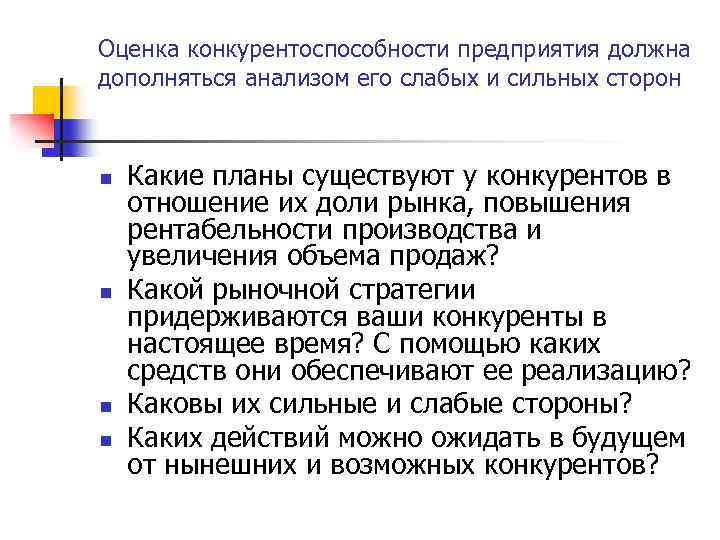 Оценка конкурентоспособности предприятия должна дополняться анализом его слабых и сильных сторон

- Какие планы существуют у конкурентов в отношение их доли рынка, повышения рентабельности производства и увеличения объема продаж?
- Какой рыночной стратегии придерживаются ваши конкуренты в настоящее время? С помощью каких средств они обеспечивают ее реализацию?
- Каковы их сильные и слабые стороны?
- Каких действий можно ожидать в будущем от нынешних и возможных конкурентов?